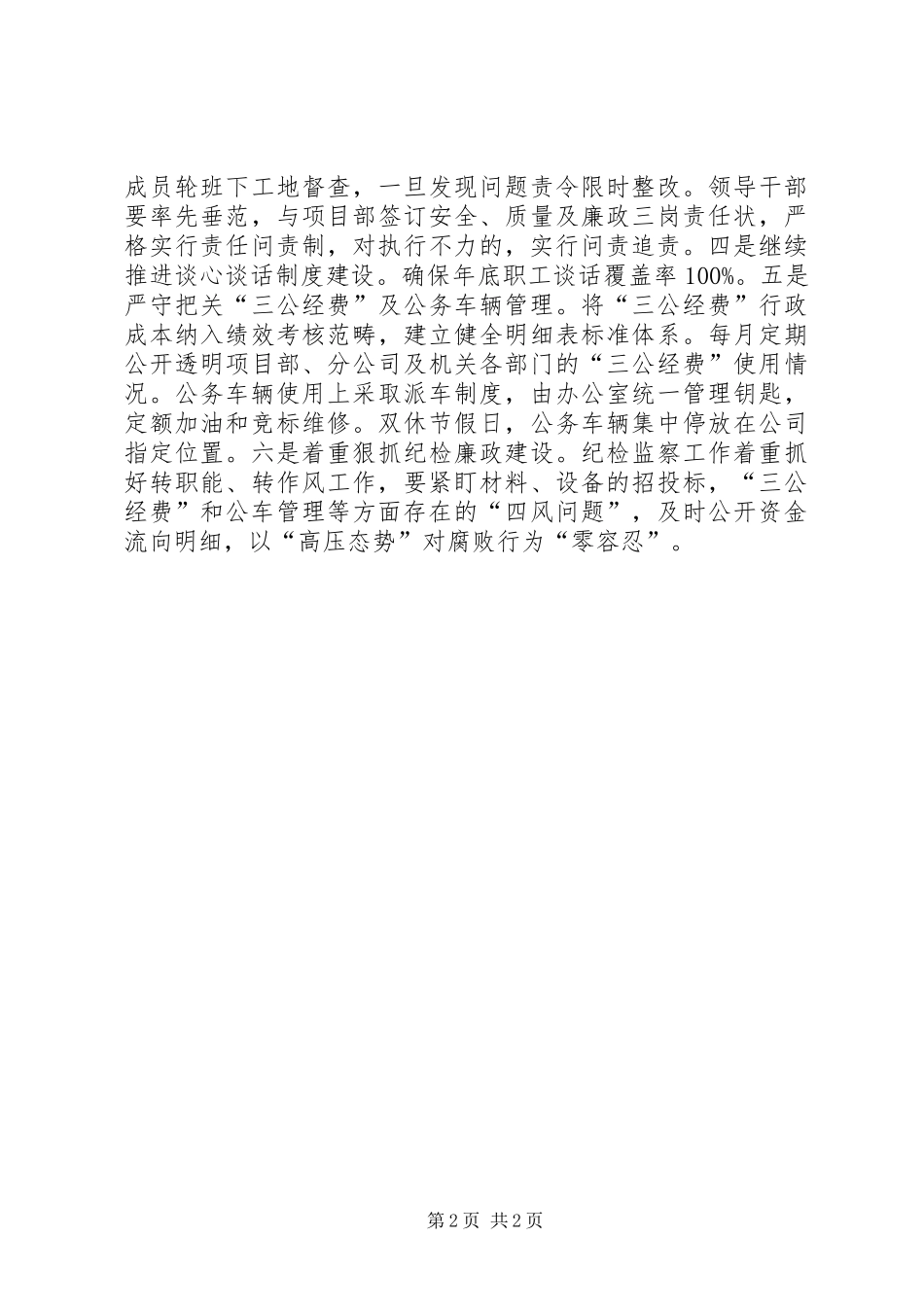 成员轮班下工地督查，一旦发现问题责令限时整改。领导干部要率先垂范，与项目部签订安全、质量及廉政三岗责任状，严格实行责任问责制，对执行不力的，实行问责追责。四是继续推进谈心谈话制度建设。确保年底职工谈话覆盖率100%。五是严守把关“三公经费”及公务车辆管理。将“三公经费”行政成本纳入绩效考核范畴，建立健全明细表标准体系。每月定期公开透明项目部、分公司及机关各部门的“三公经费”使用情况。公务车辆使用上采取派车制度，由办公室统一管理钥匙，定额加油和竞标维修。双休节假日，公务车辆集中停放在公司指定位置。六是着重狠抓纪检廉政建设。纪检监察工作着重抓好转职能、转作风工作，要紧盯材料、设备的招投标，“三公经费”和公车管理等方面存在的“四风问题”，及时公开资金流向明细，以“高压态势”对腐败行为“零容忍”。

第2页 共2页